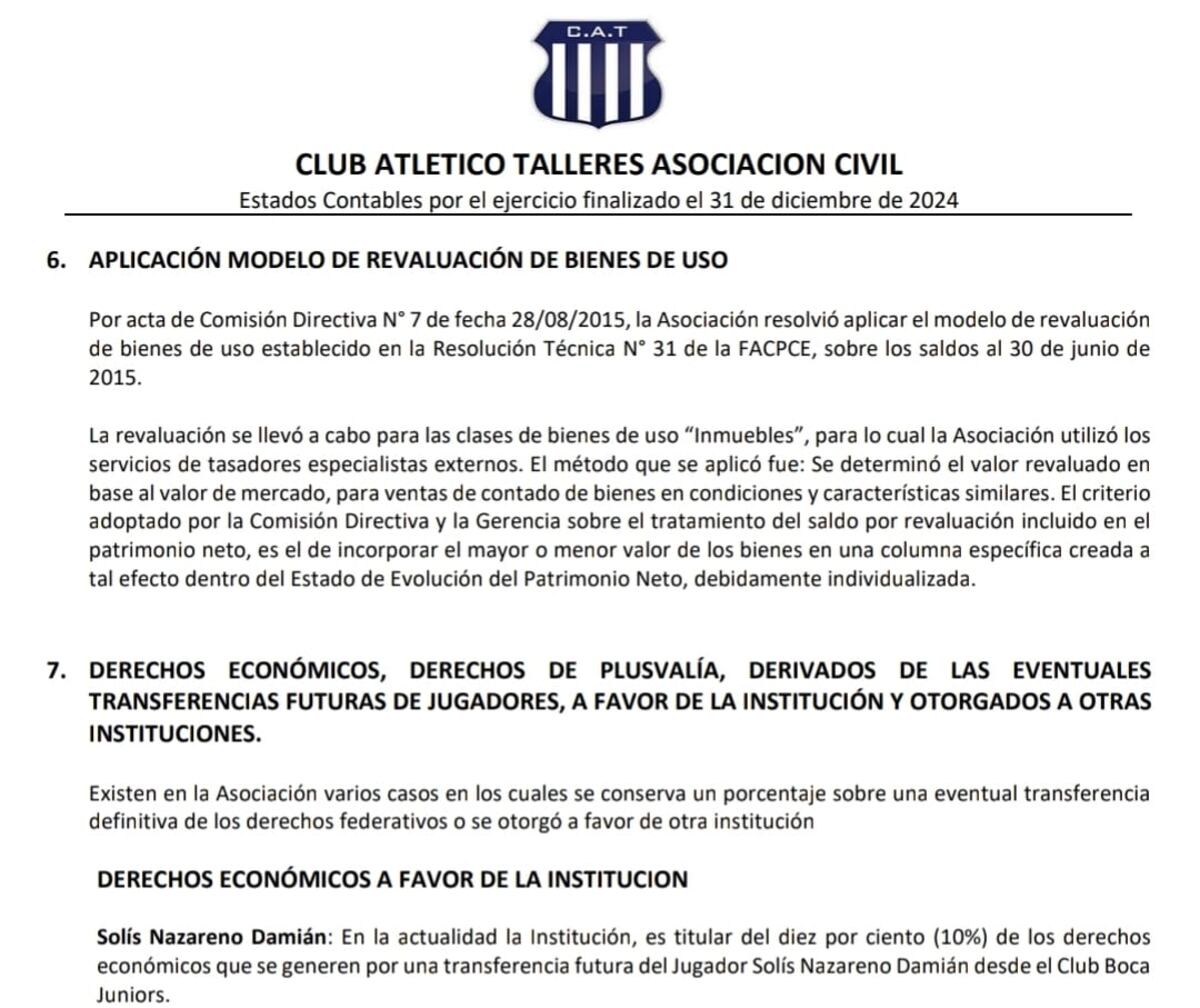 C.A.T

CLUB ATLETICO TALLERES ASOCIACION CIVIL
Estados Contables por el ejercicio finalizado el 31 de diciembre de 2024

6. APLICACIÓN MODELO DE REVALUACIÓN DE BIENES DE USO

Por acta de Comisión Directiva N° 7 de fecha 28/08/2015, la Asociación resolvió aplicar el modelo de revaluación de bienes de uso establecido en la Resolución Técnica N° 31 de la FACPCE, sobre los saldos al 30 de junio de 2015.

La revaluación se llevó a cabo para las clases de bienes de uso “Inmuebles”, para lo cual la Asociación utilizó los servicios de tasadores especialistas externos. El método que se aplicó fue: Se determinó el valor revaluado en base al valor de mercado, para ventas de contado de bienes en condiciones y características similares. El criterio adoptado por la Comisión Directiva y la Gerencia sobre el tratamiento del saldo por revaluación incluido en el patrimonio neto, es el de incorporar el mayor o menor valor de los bienes en una columna específica creada a tal efecto dentro del Estado de Evolución del Patrimonio Neto, debidamente individualizada.

7. DERECHOS ECONÓMICOS, DERECHOS DE PLUSVALÍA, DERIVADOS DE LAS EVENTUALES TRANSFERENCIAS FUTURAS DE JUGADORES, A FAVOR DE LA INSTITUCIÓN Y OTORGADOS A OTRAS INSTITUCIONES.

Existen en la Asociación varios casos en los cuales se conserva un porcentaje sobre una eventual transferencia definitiva de los derechos federativos o se otorgó a favor de otra institución

DERECHOS ECONÓMICOS A FAVOR DE LA INSTITUCION

Solís Nazareno Damián: En la actualidad la Institución, es titular del diez por ciento (10%) de los derechos económicos que se generen por una transferencia futura del Jugador Solís Nazareno Damián desde el Club Boca Juniors.